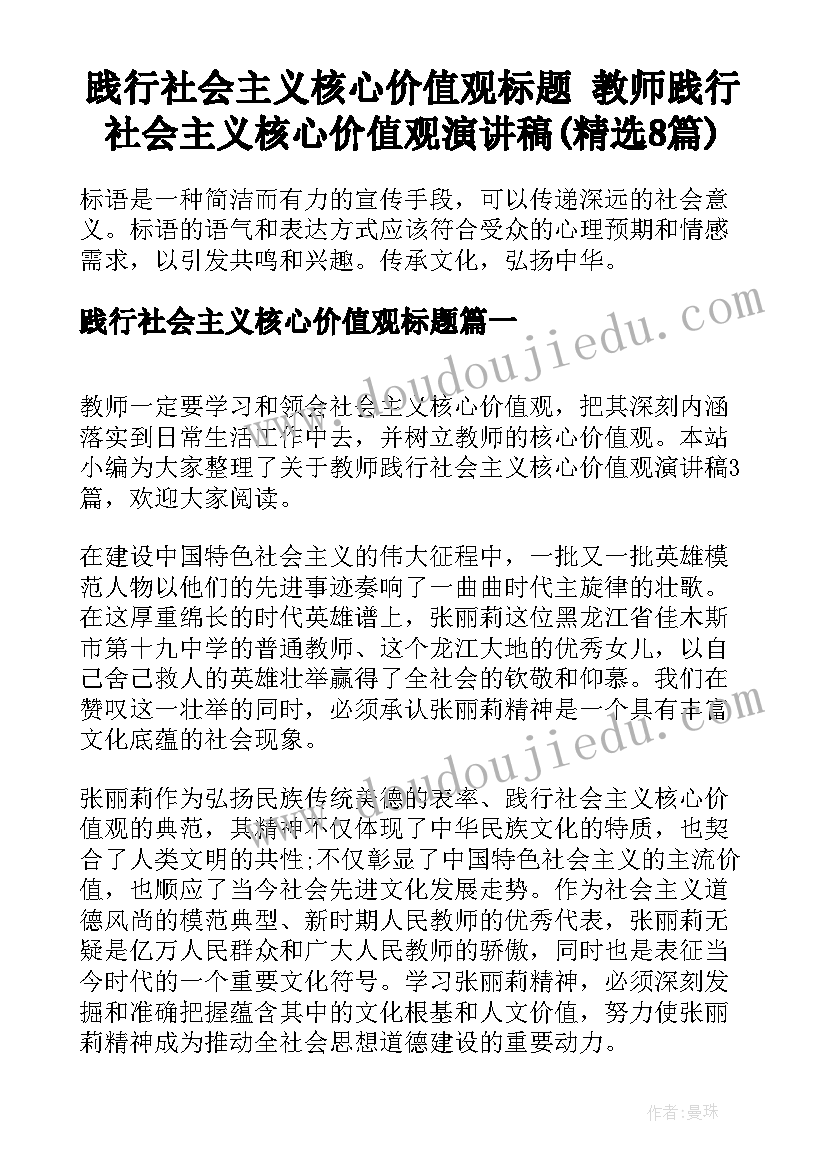 践行社会主义核心价值观标题 教师践行社会主义核心价值观演讲稿(精选8篇)

标语是一种简洁而有力的宣传手段，可以传递深远的社会意义。标语的语气和表达方式应该符合受众的心理预期和情感需求，以引发共鸣和兴趣。传承文化，弘扬中华。

践行社会主义核心价值观标题篇一

www.doudoujiedu.com

教师一定要学习和领会社会主义核心价值观，把其深刻内涵落实到日常生活工作中去，并树立教师的核心价值观。本站小编为大家整理了关于教师践行社会主义核心价值观演讲稿3篇，欢迎大家阅读。

在建设中国特色社会主义的伟大征程中，一批又一批英雄模范人物以他们的先进事迹奏响了一曲曲时代主旋律的壮歌。在这厚重绵长的时代英雄谱上，张丽莉这位黑龙江省佳木斯市第十九中学的普通教师、这个龙江大地的优秀女儿，以自己舍己救人的英雄壮举赢得了全社会的钦敬和仰慕。我们在赞叹这一壮举的同时，必须承认张丽莉精神是一个具有丰富文化底蕴的社会现象。

www.doudoujiedu.com

张丽莉作为弘扬民族传统美德的表率、践行社会主义核心价值观的典范，其精神不仅体现了中华民族文化的特质，也契合了人类文明的共性;不仅彰显了中国特色社会主义的主流价值，也顺应了当今社会先进文化发展走势。作为社会主义道德风尚的模范典型、新时期人民教师的优秀代表，张丽莉无疑是亿万人民群众和广大人民教师的骄傲，同时也是表征当今时代的一个重要文化符号。学习张丽莉精神，必须深刻发掘和准确把握蕴含其中的文化根基和人文价值，努力使张丽莉精神成为推动全社会思想道德建设的重要动力。

作者：曼珠